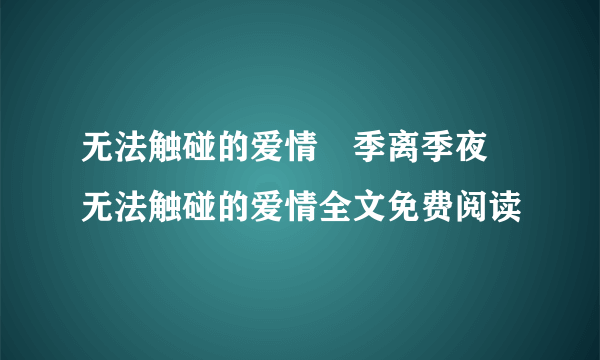 无法触碰的爱情　季离季夜
无法触碰的爱情全文免费阅读